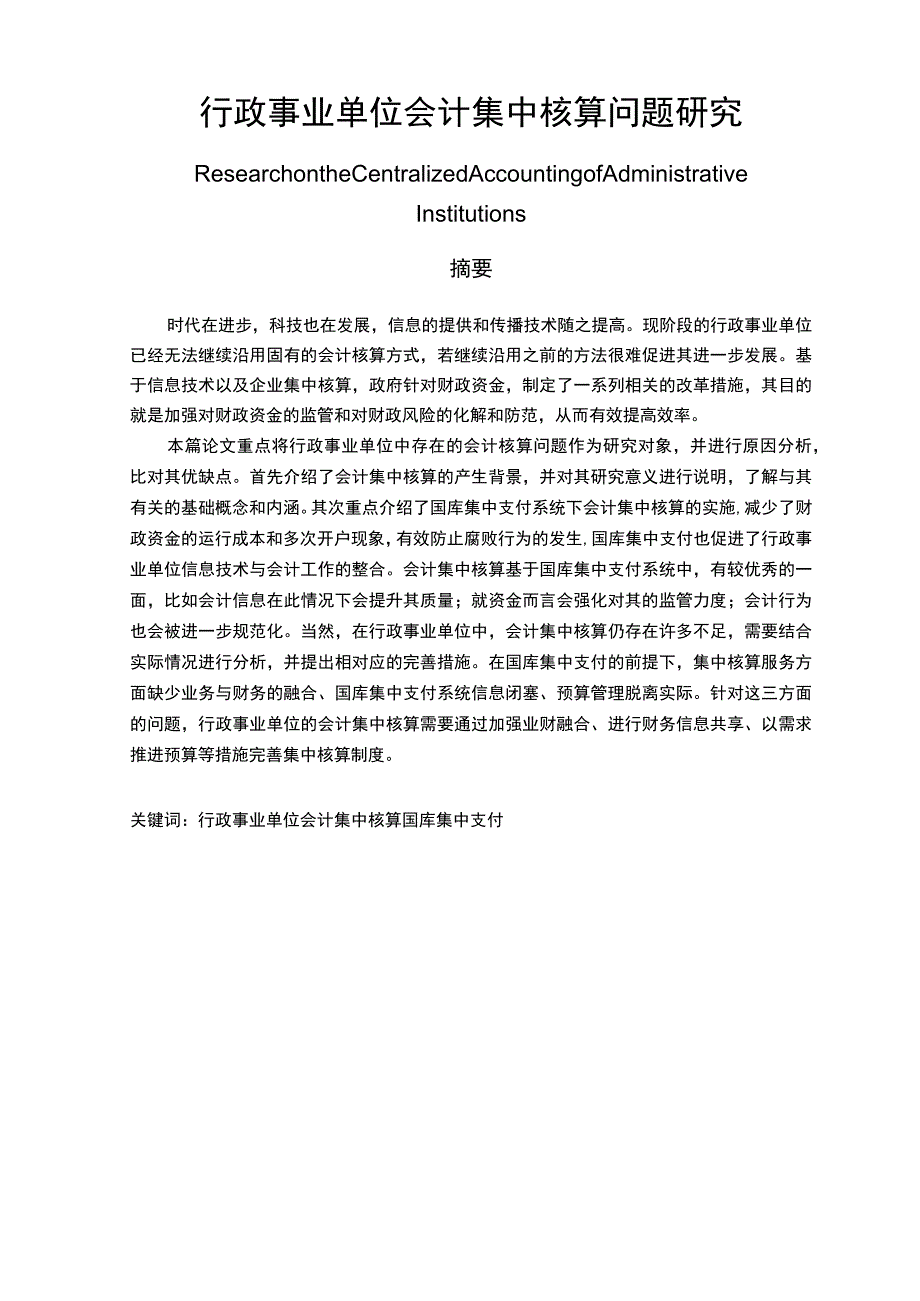 行政事业单位会计集中核算问题研究

ResearchontheCentralizedAccountingofAdministrative Institutions

摘要

时代在进步，科技也在发展，信息的提供和传播技术随之提高。现阶段的行政事业单位已经无法继续沿用固有的会计核算方式，若继续沿用之前的方法很难促进其进一步发展。基于信息技术以及企业集中核算，政府针对财政资金，制定了一系列相关的改革措施，其目的就是加强对财政资金的监管和对财政风险的化解和防范，从而有效提高效率。

本篇论文重点将行政事业单位中存在的会计核算问题作为研究对象，并进行原因分析，比对其优缺点。首先介绍了会计集中核算的产生背景，并对其研究意义进行说明，了解与其有关的基础概念和内涵。其次重点介绍了国库集中支付系统下会计集中核算的实施,减少了财政资金的运行成本和多次开户现象,有效防止腐败行为的发生,国库集中支付也促进了行政事业单位信息技术与会计工作的整合。会计集中核算基于国库集中支付系统中，有较优秀的一面，比如会计信息在此情况下会提升其质量；就资金而言会强化对其的监管力度；会计行为也会被进一步规范化。当然，在行政事业单位中，会计集中核算仍存在许多不足，需要结合实际情况进行分析，并提出相对应的完善措施。在国库集中支付的前提下，集中核算服务方面缺少业务与财务的融合、国库集中支付系统信息闭塞、预算管理脱离实际。针对这三方面的问题，行政事业单位的会计集中核算需要通过加强业财融合、进行财务信息共享、以需求推进预算等措施完善集中核算制度。

关键词：行政事业单位会计集中核算国库集中支付